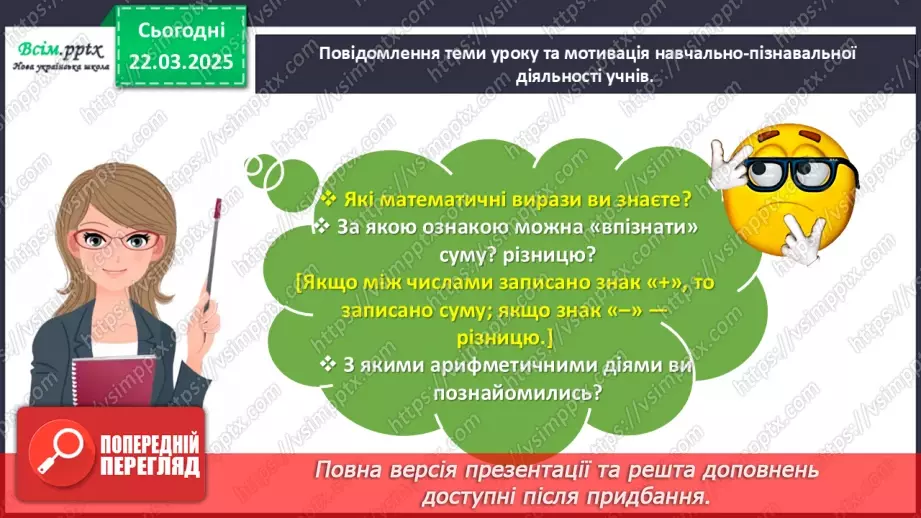 Всім.pptx
Нова українська школа

Сьогодні
22.03.2025

Повідомлення теми уроку та мотивація навчально-пізнавальної діяльності учнів.

❖ Які математичні вирази ви знаєте?
❖ За якою ознакою можна «впізнати» суму? різницю?
[Якщо між числами записано знак «+», то записано суму; якщо знак «–» — різницю.]
❖ З якими арифметичними діями ви познайомились?

ПОПЕРЕДНІЙ ПЕРЕГЛЯД

Повна версія презентації та решта доповнень доступні після придбання.

https://vsimpptx.com